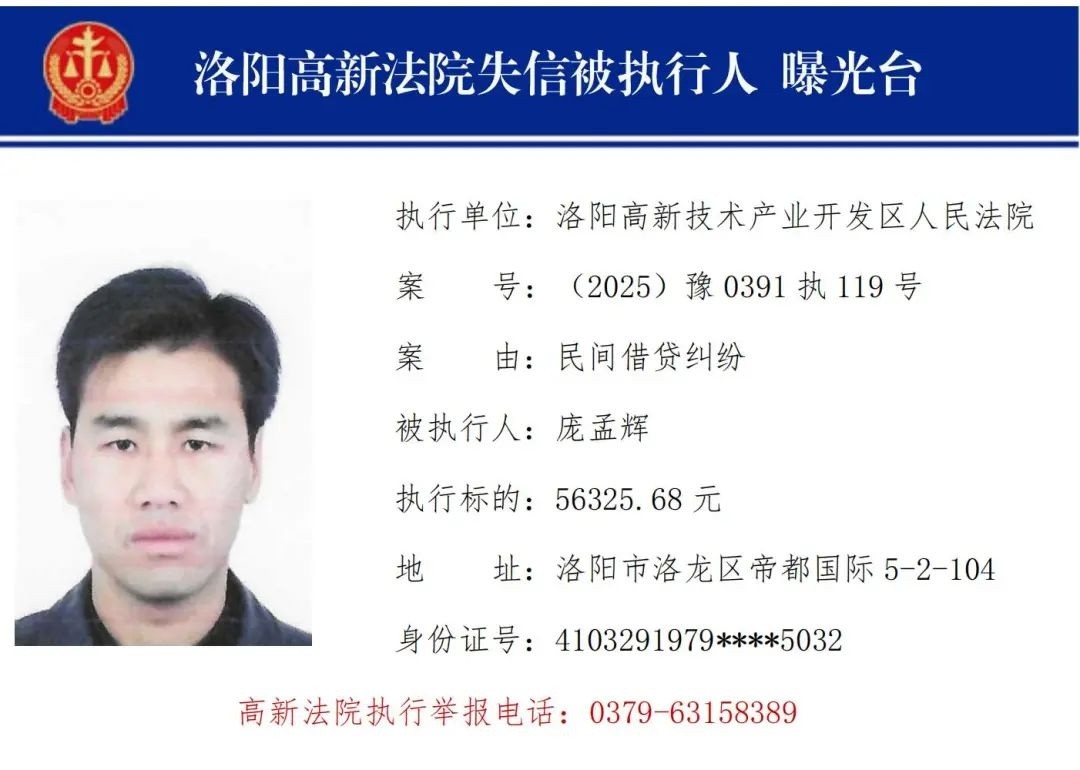 洛阳高新法院失信被执行人 曝光台

执行单位：洛阳高新技术产业开发区人民法院

案 号：（2025）豫 0391 执 119 号

案 由：民间借贷纠纷

被执行人：庞孟辉

执行标的：56325.68 元

地 址：洛阳市洛龙区帝都国际 5-2-104

身份证号：4103291979****5032

高新法院执行举报电话：0379-63158389